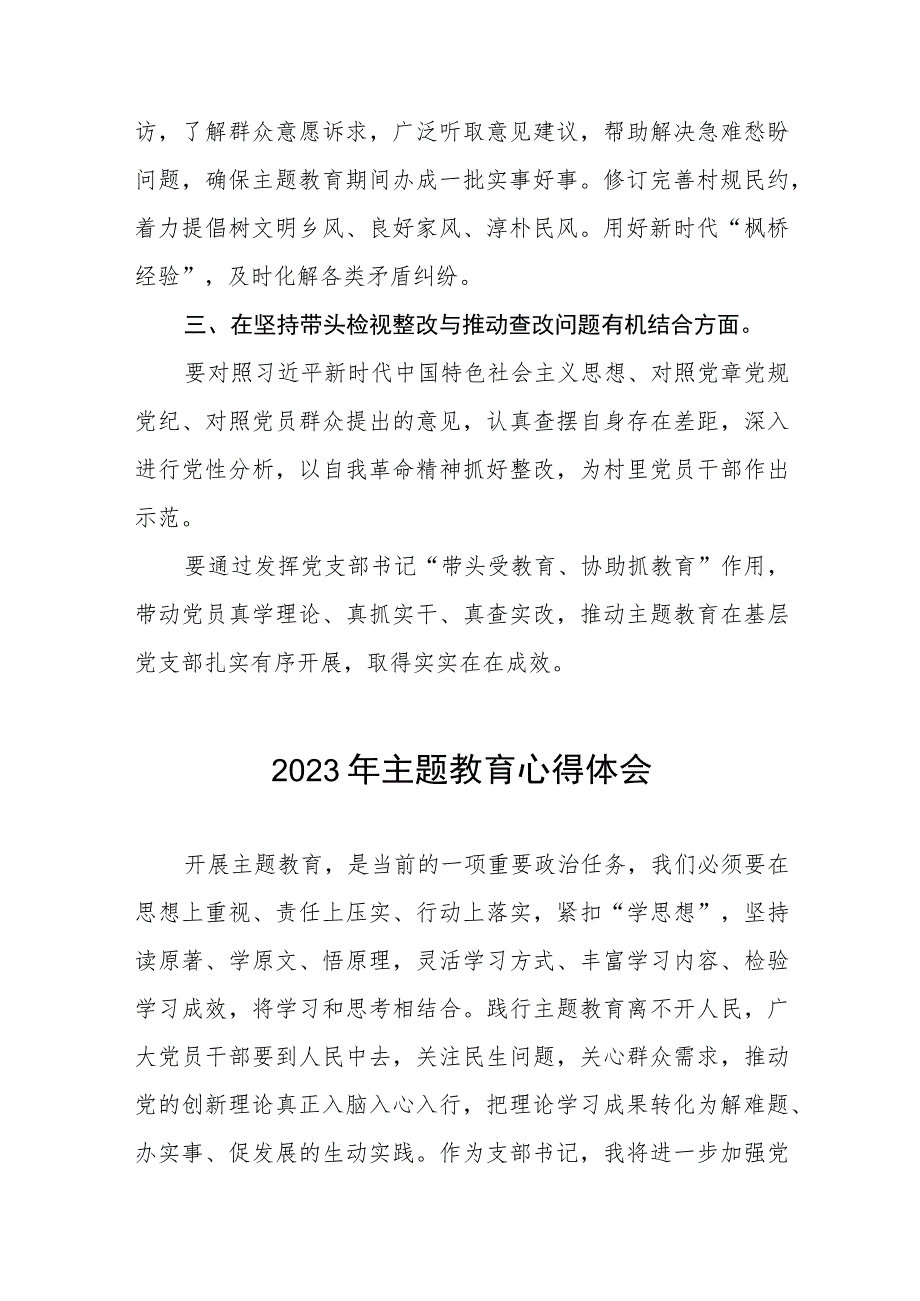 访，了解群众意愿诉求，广泛听取意见建议，帮助解决急难愁盼问题，确保主题教育期间办成一批实事好事。修订完善村规民约，着力提倡树文明乡风、良好家风、淳朴民风。用好新时代“枫桥经验”，及时化解各类矛盾纠纷。

三、在坚持带头检视整改与推动查改问题有机结合方面。

要对照习近平新时代中国特色社会主义思想、对照党章党规党纪、对照党员群众提出的意见，认真查摆自身存在差距，深入进行党性分析，以自我革命精神抓好整改，为村里党员干部作出示范。

要通过发挥党支部书记“带头受教育、协助抓教育”作用，带动党员真学理论、真抓实干、真查实改，推动主题教育在基层党支部扎实有序开展，取得实实在在成效。

2023年主题教育心得体会

开展主题教育，是当前的一项重要政治任务，我们必须要在思想上重视、责任上压实、行动上落实，紧扣“学思想”，坚持读原著、学原文、悟原理，灵活学习方式、丰富学习内容、检验学习成效，将学习和思考相结合。践行主题教育离不开人民，广大党员干部要到人民中去，关注民生问题，关心群众需求，推动党的创新理论真正入脑入心入行，把理论学习成果转化为解难题、办实事、促发展的生动实践。作为支部书记，我将进一步加强党